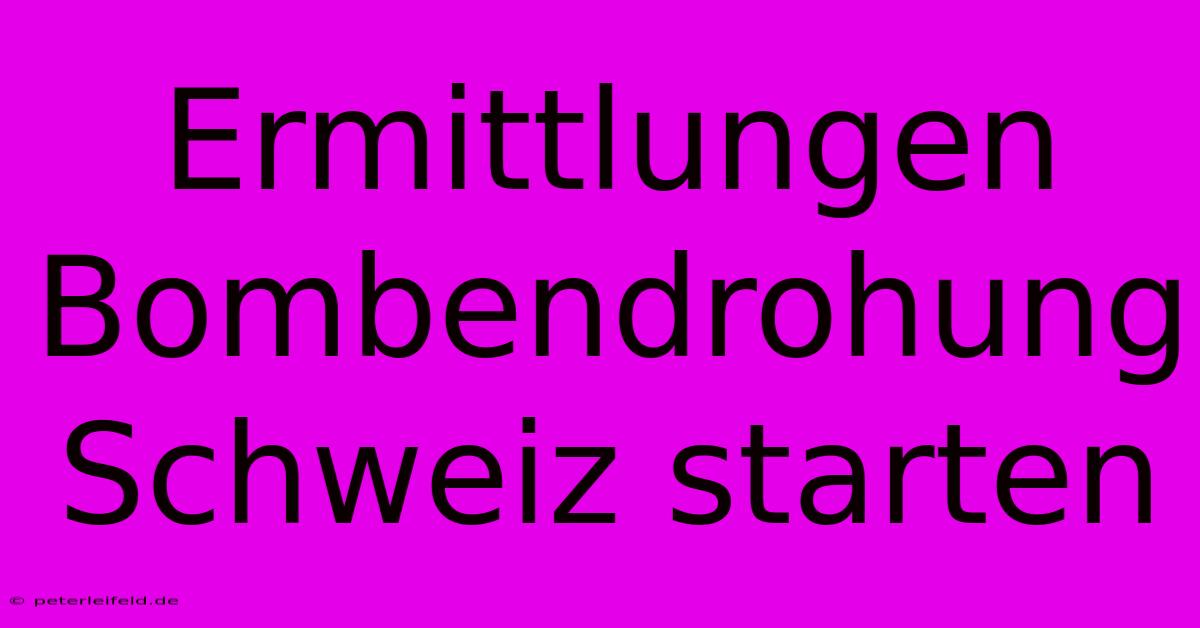 Ermittlungen Bombendrohung Schweiz starten

© peterleifeld.de